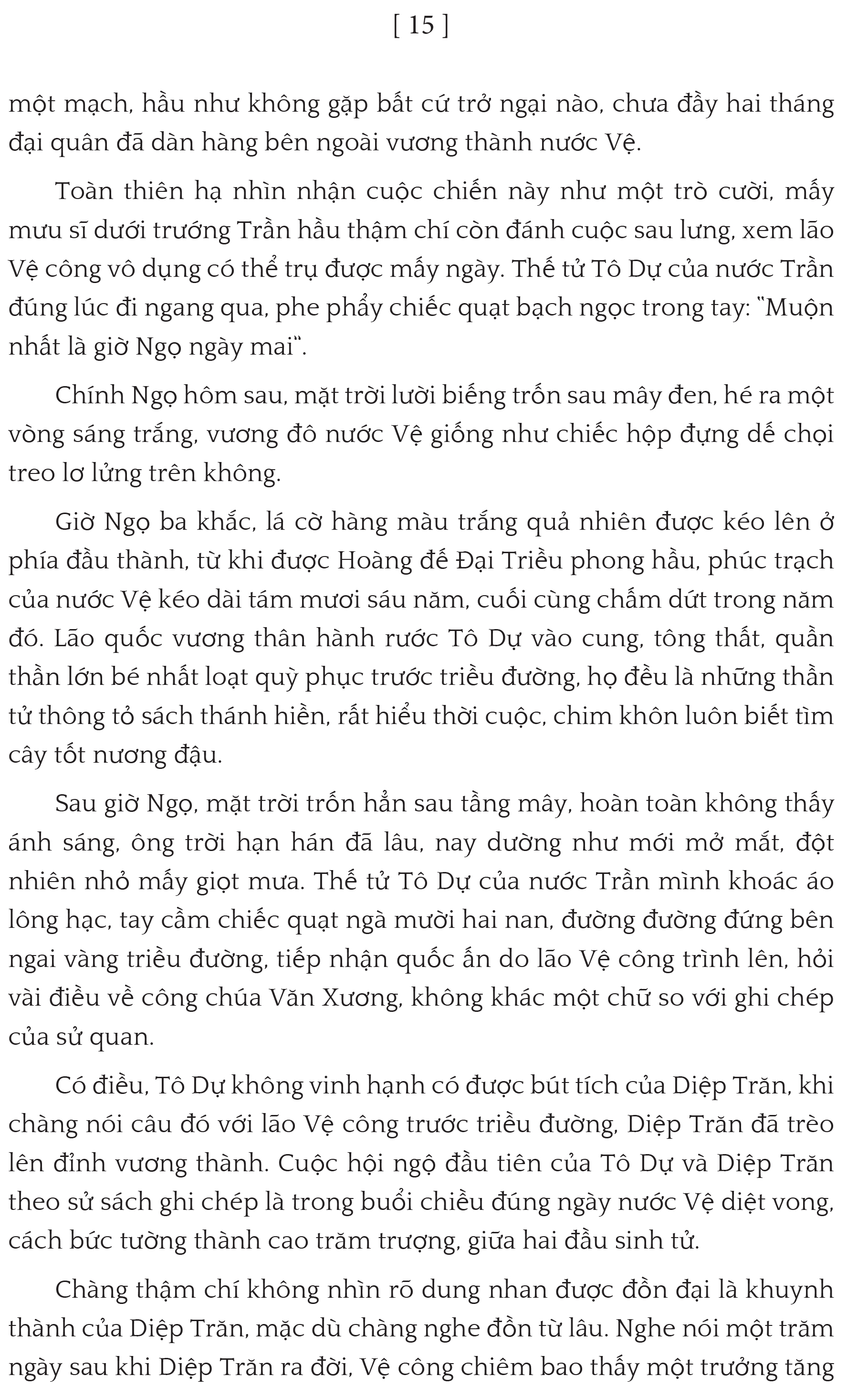 [ 15 ]

một mạch, hầu như không gặp bất cứ trở ngại nào, chưa đầy hai tháng đại quân đã dàn hàng bên ngoài vương thành nước Vệ.

Toàn thiên hạ nhìn nhận cuộc chiến này như một trò cười, mấy mưu sĩ dưới trướng Trần hầu thậm chí còn đánh cuộc sau lưng, xem lão Vệ công vô dụng có thể trụ được mấy ngày. Thế tử Tô Dự của nước Trần đúng lúc đi ngang qua, phe phẩy chiếc quạt bạch ngọc trong tay: "Muộn nhất là giờ Ngọ ngày mai".

Chính Ngọ hôm sau, mặt trời lười biếng trốn sau mây đen, hé ra một vòng sáng trắng, vương đô nước Vệ giống như chiếc hộp đựng dế chọi treo lơ lửng trên không.

Giờ Ngọ ba khắc, lá cờ hàng màu trắng quả nhiên được kéo lên ở phía đầu thành, từ khi được Hoàng đế Đại Triều phong hầu, phúc trạch của nước Vệ kéo dài tám mươi sáu năm, cuối cùng chấm dứt trong năm đó. Lão quốc vương thân hành rước Tô Dự vào cung, tông thất, quần thần lớn bé nhất loạt quỳ phục trước triều đường, họ đều là những thần tử thông tỏ sách thánh hiền, rất hiểu thời cuộc, chim khôn luôn biết tìm cây tốt nương đậu.

Sau giờ Ngọ, mặt trời trốn hẳn sau tầng mây, hoàn toàn không thấy ánh sáng, ông trời hạn hán đã lâu, nay dường như mới mở mắt, đột nhiên nhỏ mấy giọt mưa. Thế tử Tô Dự của nước Trần mình khoác áo lông hạc, tay cầm chiếc quạt ngà mười hai nan, đường đường đứng bên ngai vàng triều đường, tiếp nhận quốc ấn do lão Vệ công trình lên, hỏi vài điều về công chúa Văn Xương, không khác một chữ so với ghi chép của sử quan.

Có điều, Tô Dự không vinh hạnh có được bút tích của Diệp Trăn, khi chàng nói câu đó với lão Vệ công trước triều đường, Diệp Trăn đã trèo lên đỉnh vương thành. Cuộc hội ngộ đầu tiên của Tô Dự và Diệp Trăn theo sử sách ghi chép là trong buổi chiều đúng ngày nước Vệ diệt vong, cách bức tường thành cao trăm trượng, giữa hai đầu sinh tử.

Chàng thậm chí không nhìn rõ dung nhan được đồn đại là khuynh thành của Diệp Trăn, mặc dù chàng nghe đồn từ lâu. Nghe nói một trăm ngày sau khi Diệp Trăn ra đời, Vệ công chiêm bao thấy một trưởng tăng